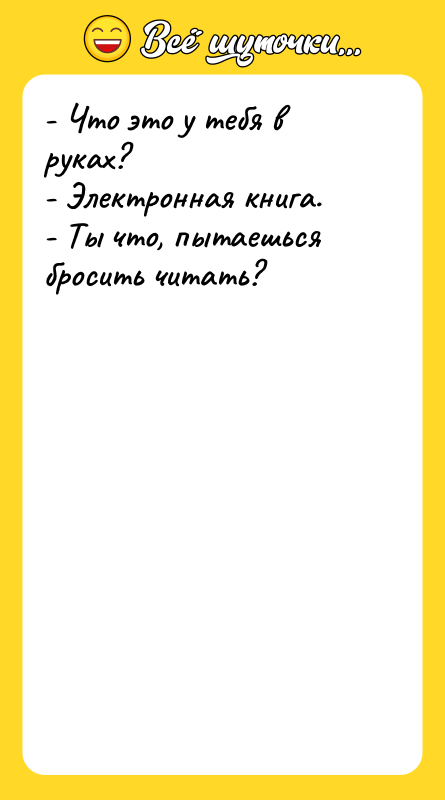 Всё шуточки...

- Что это у тебя в руках?
- Электронная книга.
- Ты что, пытаешься бросить читать?